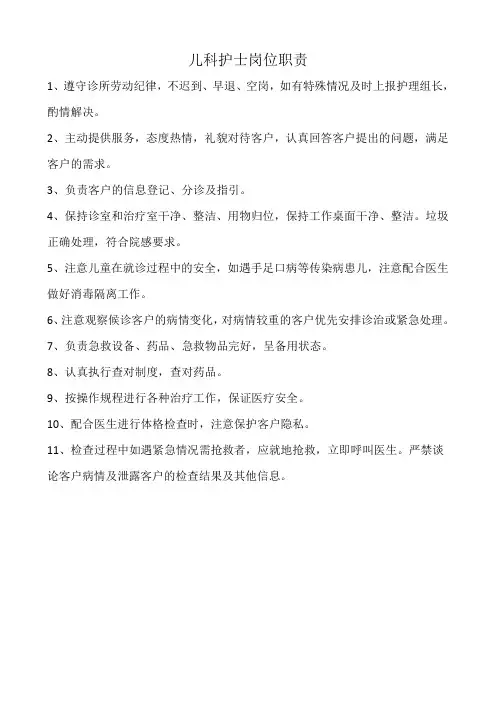 儿科护士岗位职责

1、遵守诊所劳动纪律，不迟到、早退、空岗，如有特殊情况及时上报护理组长，酌情解决。

2、主动提供服务，态度热情，礼貌对待客户，认真回答客户提出的问题，满足客户的需求。

3、负责客户的信息登记、分诊及指引。

4、保持诊室和治疗室干净、整洁、用物归位，保持工作桌面干净、整洁。垃圾正确处理，符合院感要求。

5、注意儿童在就诊过程中的安全，如遇手足口病等传染病患儿，注意配合医生做好消毒隔离工作。

6、注意观察候诊客户的病情变化，对病情较重的客户优先安排诊治或紧急处理。

7、负责急救设备、药品、急救物品完好，呈备用状态。

8、认真执行查对制度，查对药品。

9、按操作规程进行各种治疗工作，保证医疗安全。

10、配合医生进行体格检查时，注意保护客户隐私。

11、检查过程中如遇紧急情况需抢救者，应就地抢救，立即呼叫医生。严禁谈论客户病情及泄露客户的检查结果及其他信息。